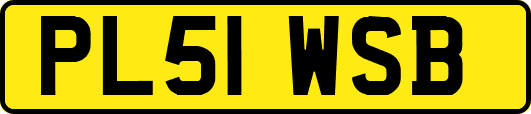 PL51 WSB